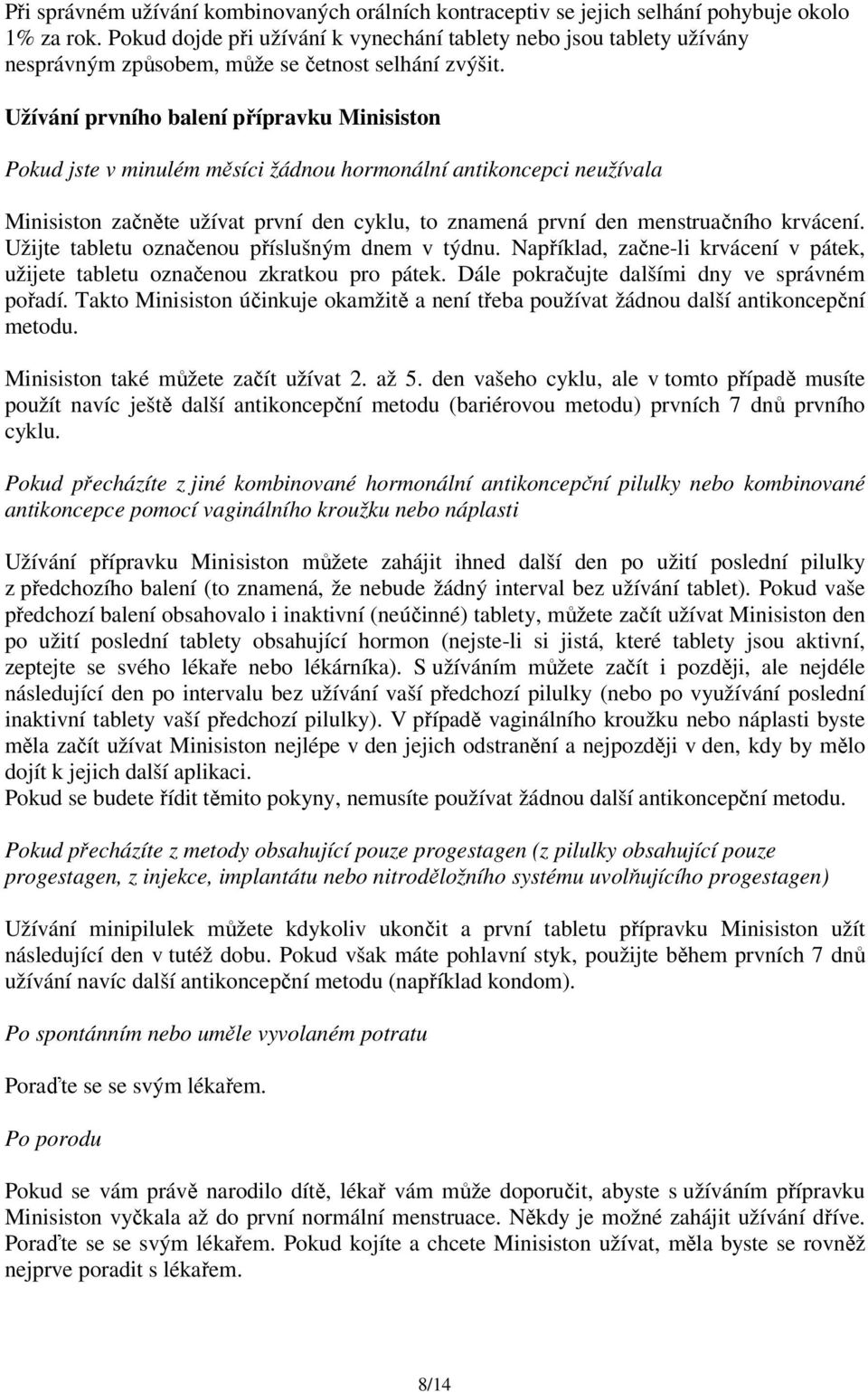 Při správném užívání kombinovaných orálních kontraceptiv se jejich selhání pohybuje okolo 1% za rok. Pokud dojde při užívání k vynechání tablety nebo jsou tablety užívány nesprávným způsobem, může se četnost selhání zvýšit.

Užívání prvního balení přípravku Minisiston

Pokud jste v minulém měsíci žádnou hormonální antikoncepci neužívala

Minisiston začněte užívat první den cyklu, to znamená první den menstruačního krvácení. Užijte tabletu označenou příslušným dnem v týdnu. Například, začne-li krvácení v pátek, užijete tabletu označenou zkratkou pro pátek. Dále pokračujte dalšími dny ve správném pořadí. Takto Minisiston účinkuje okamžitě a není třeba používat žádnou další antikoncepční metodu.

Minisiston také můžete začít užívat 2. až 5. den vašeho cyklu, ale v tomto případě musíte použít navíc ještě další antikoncepční metodu (bariérovou metodu) prvních 7 dnů prvního cyklu.

Pokud přecházíte z jiné kombinované hormonální antikoncepční pilulky nebo kombinované antikoncepce pomocí vaginálního kroužku nebo náplasti

Užívání přípravku Minisiston můžete zahájit ihned další den po užití poslední pilulky z předchozího balení (to znamená, že nebude žádný interval bez užívání tablet). Pokud vaše předchozí balení obsahovalo i inaktivní (neúčinné) tablety, můžete začít užívat Minisiston den po užití poslední tablety obsahující hormon (nejste-li si jistá, které tablety jsou aktivní, zeptejte se svého lékaře nebo lékárníka). S užíváním můžete začít i později, ale nejdéle následující den po intervalu bez užívání vaší předchozí pilulky (nebo po využívání poslední inaktivní tablety vaší předchozí pilulky). V případě vaginálního kroužku nebo náplasti byste měla začít užívat Minisiston nejlépe v den jejich odstranění a nejpozději v den, kdy by mělo dojít k jejich další aplikaci.
Pokud se budete řídit těmito pokyny, nemusíte používat žádnou další antikoncepční metodu.

Pokud přecházíte z metody obsahující pouze progestagen (z pilulky obsahující pouze progestagen, z injekce, implantátu nebo nitroděložního systému uvolňujícího progestagen)

Užívání minipilulek můžete kdykoliv ukončit a první tabletu přípravku Minisiston užít následující den v tutéž dobu. Pokud však máte pohlavní styk, použijte během prvních 7 dnů užívání navíc další antikoncepční metodu (například kondom).

Po spontánním nebo uměle vyvolaném potratu

Poraďte se se svým lékařem.

Po porodu

Pokud se vám právě narodilo dítě, lékař vám může doporučit, abyste s užíváním přípravku Minisiston vyčkala až do první normální menstruace. Někdy je možné zahájit užívání dříve. Poraďte se se svým lékařem. Pokud kojíte a chcete Minisiston užívat, měla byste se rovněž nejprve poradit s lékařem.

8/14